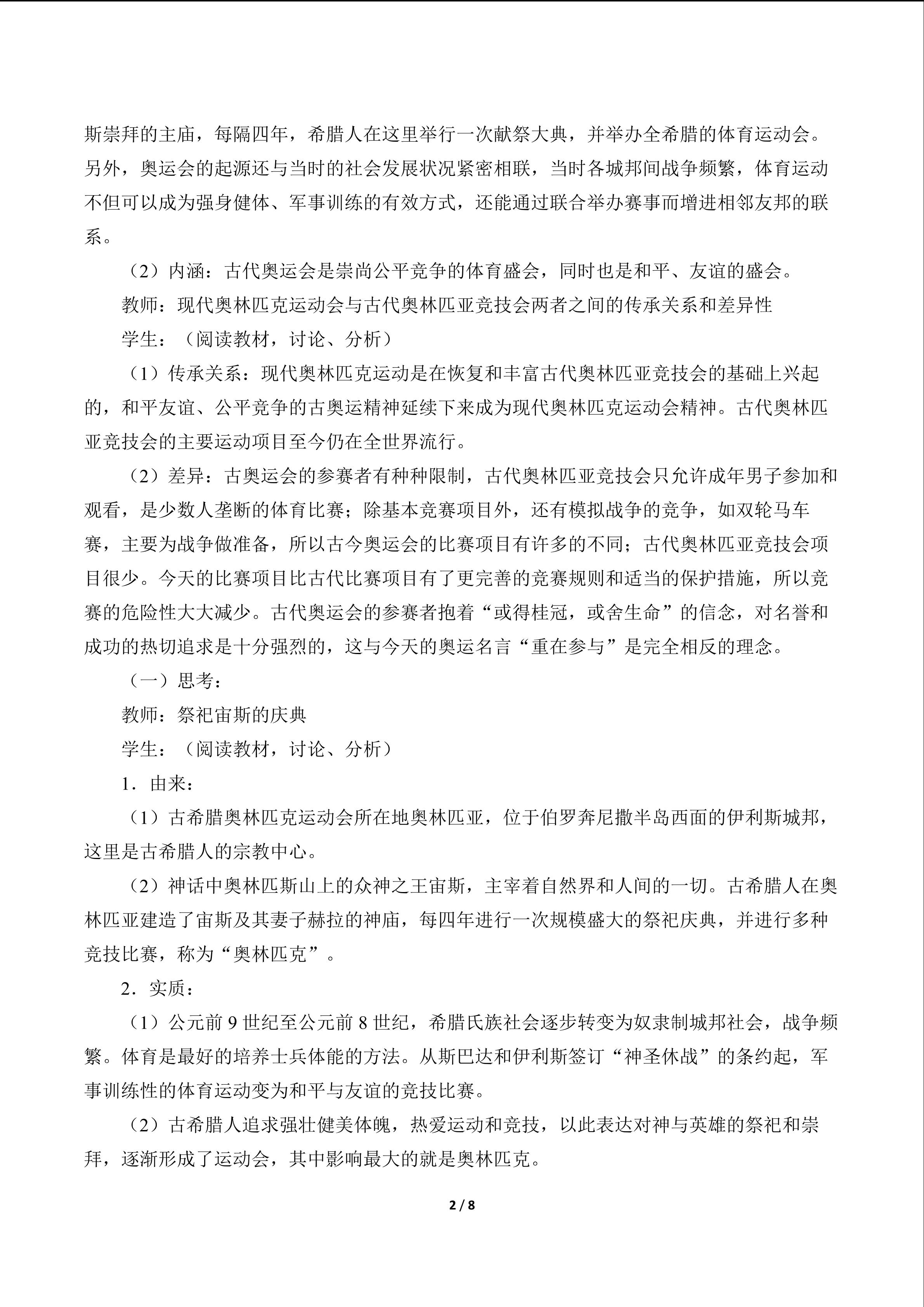 斯崇拜的主庙，每隔四年，希腊人在这里举行一次献祭大典，并举办全希腊的体育运动会。另外，奥运会的起源还与当时的社会发展状况紧密相联，当时各城邦间战争频繁，体育运动不但可以成为强身健体、军事训练的有效方式，还能通过联合举办赛事而增进相邻友邦的联系。

（2）内涵：古代奥运会是崇尚公平竞争的体育盛会，同时也是和平、友谊的盛会。

教师：现代奥林匹克运动会与古代奥林匹亚竞技会两者之间的传承关系和差异性

学生：（阅读教材，讨论、分析）

（1）传承关系：现代奥林匹克运动是在恢复和丰富古代奥林匹亚竞技会的基础上兴起的，和平友谊、公平竞争的古奥运精神延续下来成为现代奥林匹克运动会精神。古代奥林匹亚竞技会的主要运动项目至今仍在全世界流行。

（2）差异：古奥运会的参赛者有种种限制，古代奥林匹亚竞技会只允许成年男子参加和观看，是少数人垄断的体育比赛；除基本竞赛项目外，还有模拟战争的竞争，如双轮马车赛，主要为战争做准备，所以古今奥运会的比赛项目有许多的不同；古代奥林匹亚竞技会项目很少。今天的比赛项目比古代比赛项目有了更完善的竞赛规则和适当的保护措施，所以竞赛的危险性大大减少。古代奥运会的参赛者抱着“或得桂冠，或舍生命”的信念，对名誉和成功的热切追求是十分强烈的，这与今天的奥运名言“重在参与”是完全相反的理念。

（一）思考：

教师：祭祀宙斯的庆典

学生：（阅读教材，讨论、分析）

1．由来：

（1）古希腊奥林匹克运动会所在地奥林匹亚，位于伯罗奔尼撒半岛西面的伊利斯城邦，这里是古希腊人的宗教中心。

（2）神话中奥林匹斯山上的众神之王宙斯，主宰着自然界和人间的一切。古希腊人在奥林匹亚建造了宙斯及其妻子赫拉的神庙，每四年进行一次规模盛大的祭祀庆典，并进行多种竞技比赛，称为“奥林匹克”。

2．实质：

（1）公元前 9 世纪至公元前 8 世纪，希腊氏族社会逐步转变为奴隶制城邦社会，战争频繁。体育是最好的培养士兵体能的方法。从斯巴达和伊利斯签订“神圣休战”的条约起，军事训练性的体育运动变为和平与友谊的竞技比赛。

（2）古希腊人追求强壮健美体魄，热爱运动和竞技，以此表达对神与英雄的祭祀和崇拜，逐渐形成了运动会，其中影响最大的就是奥林匹克。

2 / 8